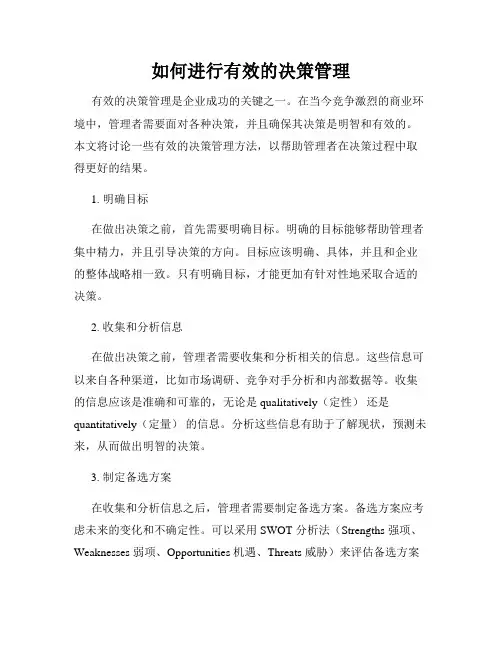 如何进行有效的决策管理

有效的决策管理是企业成功的关键之一。在当今竞争激烈的商业环境中，管理者需要面对各种决策，并且确保其决策是明智和有效的。本文将讨论一些有效的决策管理方法，以帮助管理者在决策过程中取得更好的结果。

1. 明确目标

在做出决策之前，首先需要明确目标。明确的目标能够帮助管理者集中精力，并且引导决策的方向。目标应该明确、具体，并且和企业的整体战略相一致。只有明确目标，才能更加有针对性地采取合适的决策。

2. 收集和分析信息

在做出决策之前，管理者需要收集和分析相关的信息。这些信息可以来自各种渠道，比如市场调研、竞争对手分析和内部数据等。收集的信息应该是准确和可靠的，无论是 qualitatively（定性） 还是 quantitatively（定量） 的信息。分析这些信息有助于了解现状，预测未来，从而做出明智的决策。

3. 制定备选方案

在收集和分析信息之后，管理者需要制定备选方案。备选方案应考虑未来的变化和不确定性。可以采用 SWOT 分析法（Strengths 强项、Weaknesses 弱项、Opportunities 机遇、Threats 威胁）来评估备选方案